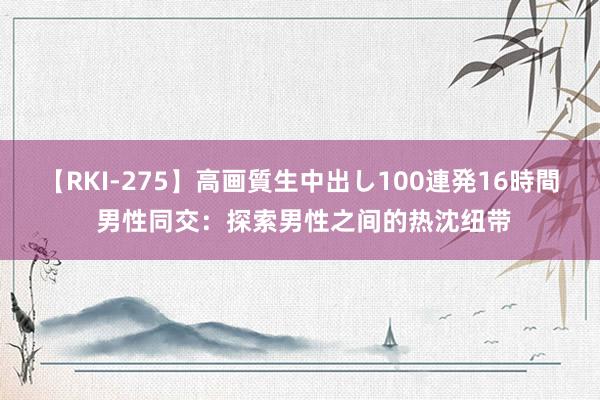 【RKI-275】高画質生中出し100連発16時間
男性同交：探索男性之间的热沈纽带